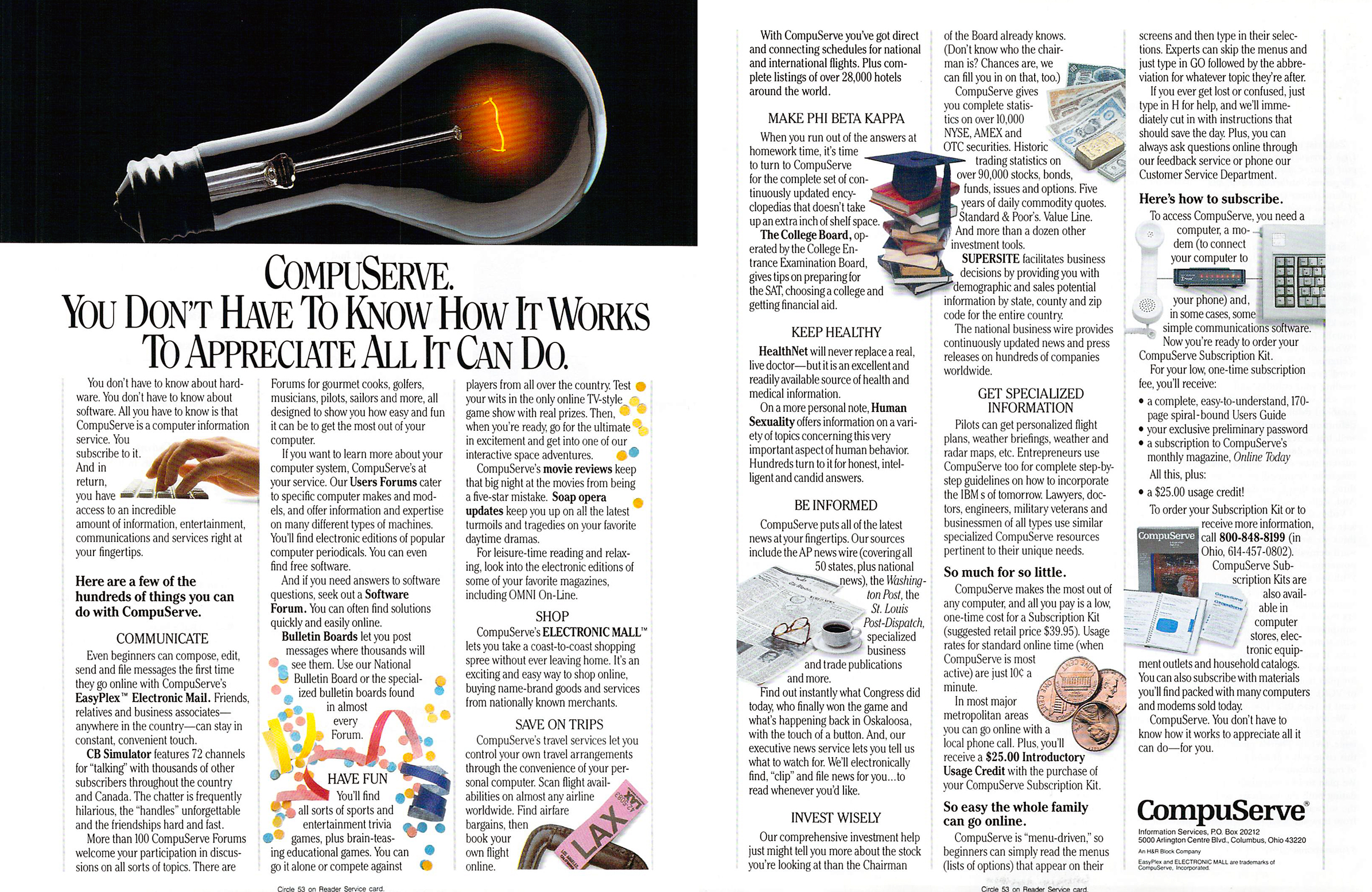 COMPUSERVE.
YOU DON'T HAVE TO KNOW HOW IT WORKS TO APPRECIATE ALL IT CAN DO.

You don't have to know about hardware. You don't have to know about software. All you have to know is that CompuServe is a computer information service. You subscribe to it. And in return, you have access to an incredible amount of information, entertainment, communications and services right at your fingertips.

Here are a few of the hundreds of things you can do with CompuServe.

COMMUNICATE

Even beginners can compose, edit, send and file messages the first time they go online with CompuServe's EasyPlex™ Electronic Mail. Friends, relatives and business associates—anywhere in the country—can stay in constant, convenient touch.

CB Simulator features 72 channels for "talking" with thousands of other subscribers throughout the country and Canada. The chatter is frequently hilarious, the "handles" unforgettable and the friendships hard and fast.

More than 100 CompuServe Forums welcome your participation in discussions on all sorts of topics. There are Forums for gourmet cooks, golfers, musicians, pilots, sailors and more, all designed to show you how easy and fun it can be to get the most out of your computer.

If you want to learn more about your computer system, CompuServe's at your service. Our Users Forums cater to specific computer makes and models, and offer information and expertise on many different types of machines. You'll find electronic editions of popular computer periodicals. You can even find free software.

And if you need answers to software questions, seek out a Software Forum. You can often find solutions quickly and easily online.

Bulletin Boards let you post messages where thousands will see them. Use our National Bulletin Board or the specialized bulletin boards found in almost every Forum.

HAVE FUN

You'll find all sorts of sports and entertainment trivia games, plus brain-teasing educational games. You can go it alone or compete against players from all over the country. Test your wits in the only online TV-style game show with real prizes. Then, when you're ready, go for the ultimate in excitement and get into one of our interactive space adventures.

CompuServe's movie reviews keep that big night at the movies from being a five-star mistake. Soap opera updates keep you up on all the latest turmoils and tragedies on your favorite daytime dramas.

For leisure-time reading and relaxing, look into the electronic editions of some of your favorite magazines, including OMNI On-Line.

SHOP

CompuServe's ELECTRONIC MALL™ lets you take a coast-to-coast shopping spree without ever leaving home. It's an exciting and easy way to shop online, buying name-brand goods and services from nationally known merchants.

SAVE ON TRIPS

CompuServe's travel services let you control your own travel arrangements through the convenience of your personal computer. Scan flight availabilities on almost any airline worldwide. Find airfare bargains, then book your own flight online.

LAX

Circle 53 on Reader Service card.

With CompuServe you've got direct and connecting schedules for national and international flights. Plus complete listings of over 28,000 hotels around the world.

MAKE PHI BETA KAPPA

When you run out of the answers at homework time, it's time to turn to CompuServe for the complete set of continuously updated encyclopedias that doesn't take up an extra inch of shelf space.

The College Board, operated by the College Entrance Examination Board, gives tips on preparing for the SAT, choosing a college and getting financial aid.

KEEP HEALTHY

HealthNet will never replace a real, live doctor—but it is an excellent and readily available source of health and medical information.

On a more personal note, Human Sexuality offers information on a variety of topics concerning this very important aspect of human behavior. Hundreds turn to it for honest, intelligent and candid answers.

BE INFORMED

CompuServe puts all of the latest news at your fingertips. Our sources include the AP news wire (covering all 50 states, plus national news), the Washington Post, the St. Louis Post-Dispatch, specialized business and trade publications and more.

Find out instantly what Congress did today, who finally won the game and what's happening back in Oskaloosa, with the touch of a button. And, our executive news service lets you tell us what to watch for. We'll electronically find, "clip" and file news for you...to read whenever you'd like.

INVEST WISELY

Our comprehensive investment help just might tell you more about the stock you're looking at than the Chairman of the Board already knows. (Don't know who the chairman is? Chances are, we can fill you in on that, too.)

CompuServe gives you complete statistics on over 10,000 NYSE, AMEX and OTC securities. Historic trading statistics on over 90,000 stocks, bonds, funds, issues and options. Five years of daily commodity quotes. Standard & Poor's. Value Line. And more than a dozen other investment tools.

SUPERSITE facilitates business decisions by providing you with demographic and sales potential information by state, county and zip code for the entire country.

The national business wire provides continuously updated news and press releases on hundreds of companies worldwide.

GET SPECIALIZED INFORMATION

Pilots can get personalized flight plans, weather briefings, weather and radar maps, etc. Entrepreneurs use CompuServe too for complete step-by-step guidelines on how to incorporate the IBM s of tomorrow. Lawyers, doctors, engineers, military veterans and businessmen of all types use similar specialized CompuServe resources pertinent to their unique needs.

So much for so little.

CompuServe makes the most out of any computer, and all you pay is a low, one-time cost for a Subscription Kit (suggested retail price $39.95). Usage rates for standard online time (when CompuServe is most active) are just 10¢ a minute.

In most major metropolitan areas you can go online with a local phone call. Plus, you'll receive a $25.00 Introductory Usage Credit with the purchase of your CompuServe Subscription Kit.

So easy the whole family can go online.

CompuServe is "menu-driven," so beginners can simply read the menus (lists of options) that appear on their screens and then type in their selections. Experts can skip the menus and just type in GO followed by the abbreviation for whatever topic they're after.

If you ever get lost or confused, just type in H for help, and we'll immediately cut in with instructions that should save the day. Plus, you can always ask questions online through our feedback service or phone our Customer Service Department.

Here's how to subscribe.

To access CompuServe, you need a computer, a modem (to connect your computer to your phone) and, in some cases, some simple communications software. Now you're ready to order your CompuServe Subscription Kit.

For your low, one-time subscription fee, you'll receive:
• a complete, easy-to-understand, 170-page spiral-bound Users Guide
• your exclusive preliminary password
• a subscription to CompuServe's monthly magazine, Online Today

All this, plus:
• a $25.00 usage credit!

To order your Subscription Kit or to receive more information, call 800-848-8199 (in Ohio, 614-457-0802).

CompuServe Subscription Kits are also available in computer stores, electronic equipment outlets and household catalogs. You can also subscribe with materials you'll find packed with many computers and modems sold today.

CompuServe. You don't have to know how it works to appreciate all it can do—for you.

CompuServe®
Information Services, P.O. Box 20212
5000 Arlington Centre Blvd., Columbus, Ohio 43220
An H&R Block Company
EasyPlex and ELECTRONIC MALL are trademarks of CompuServe, Incorporated.

Circle 53 on Reader Service card.